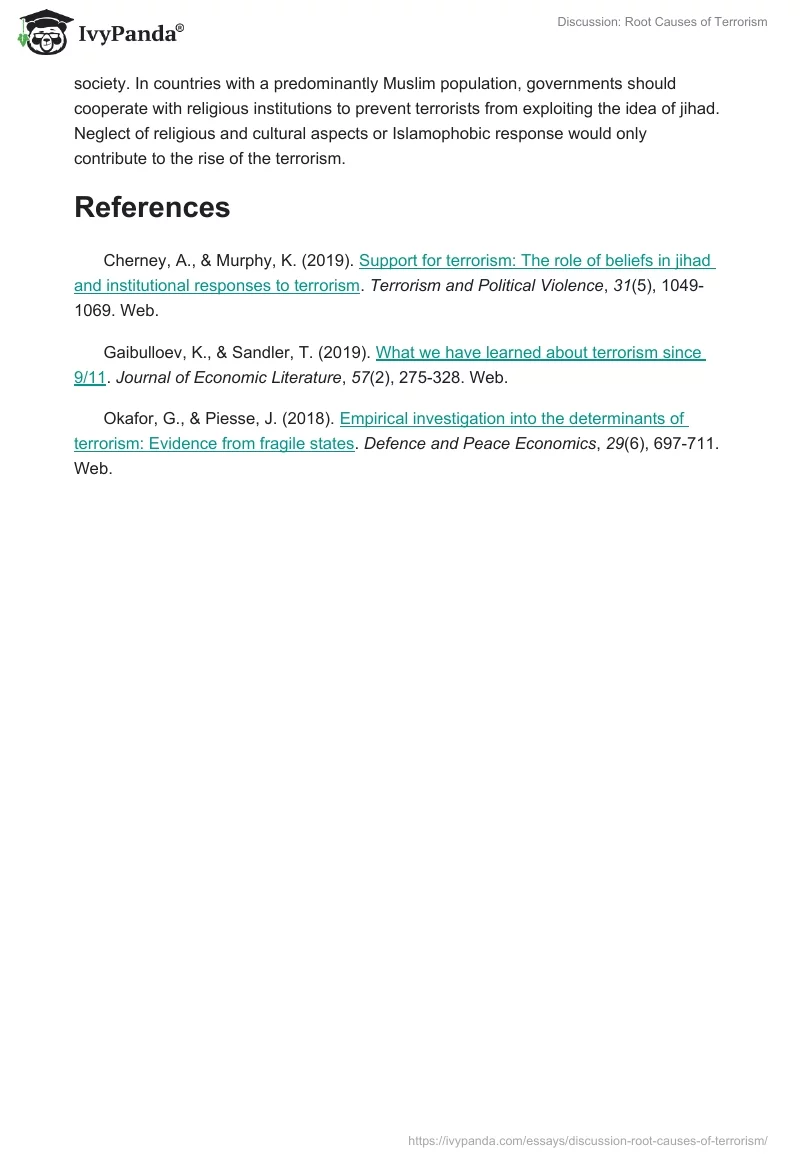 IvyPanda®

Discussion: Root Causes of Terrorism

society. In countries with a predominantly Muslim population, governments should cooperate with religious institutions to prevent terrorists from exploiting the idea of jihad. Neglect of religious and cultural aspects or Islamophobic response would only contribute to the rise of the terrorism.

References

Cherney, A., & Murphy, K. (2019). Support for terrorism: The role of beliefs in jihad and institutional responses to terrorism. Terrorism and Political Violence, 31(5), 1049-1069. Web.

Gaibulloev, K., & Sandler, T. (2019). What we have learned about terrorism since 9/11. Journal of Economic Literature, 57(2), 275-328. Web.

Okafor, G., & Piesse, J. (2018). Empirical investigation into the determinants of terrorism: Evidence from fragile states. Defence and Peace Economics, 29(6), 697-711. Web.

https://ivypanda.com/essays/discussion-root-causes-of-terrorism/